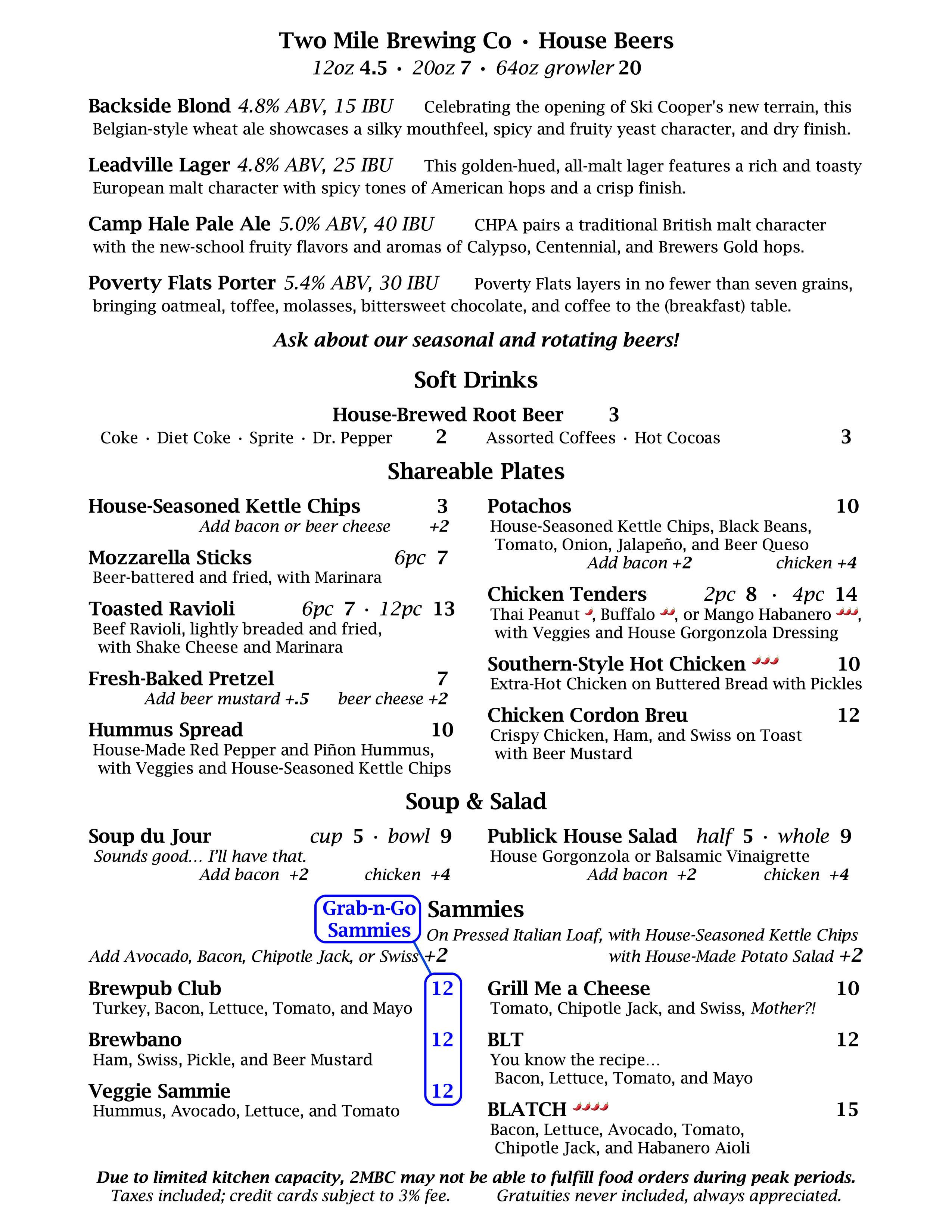 Two Mile Brewing Co · House Beers
12oz 4.5 · 20oz 7 · 64oz growler 20

Backside Blond 4.8% ABV, 15 IBU Celebrating the opening of Ski Cooper's new terrain, this Belgian-style wheat ale showcases a silky mouthfeel, spicy and fruity yeast character, and dry finish.

Leadville Lager 4.8% ABV, 25 IBU This golden-hued, all-malt lager features a rich and toasty European malt character with spicy tones of American hops and a crisp finish.

Camp Hale Pale Ale 5.0% ABV, 40 IBU CHPA pairs a traditional British malt character with the new-school fruity flavors and aromas of Calypso, Centennial, and Brewers Gold hops.

Poverty Flats Porter 5.4% ABV, 30 IBU Poverty Flats layers in no fewer than seven grains, bringing oatmeal, toffee, molasses, bittersweet chocolate, and coffee to the (breakfast) table.

Ask about our seasonal and rotating beers!

Soft Drinks

House-Brewed Root Beer 3
Coke · Diet Coke · Sprite · Dr. Pepper 2 Assorted Coffees · Hot Cocoas 3

Shareable Plates

House-Seasoned Kettle Chips 3
Add bacon or beer cheese +2

Mozzarella Sticks 6pc 7
Beer-battered and fried, with Marinara

Toasted Ravioli 6pc 7 · 12pc 13
Beef Ravioli, lightly breaded and fried, with Shake Cheese and Marinara

Fresh-Baked Pretzel 7
Add beer mustard +.5 beer cheese +2

Hummus Spread 10
House-Made Red Pepper and Piñon Hummus, with Veggies and House-Seasoned Kettle Chips

Potachos 10
House-Seasoned Kettle Chips, Black Beans, Tomato, Onion, Jalapeño, and Beer Queso
Add bacon +2 chicken +4

Chicken Tenders 2pc 8 · 4pc 14
Thai Peanut, Buffalo, or Mango Habanero, with Veggies and House Gorgonzola Dressing

Southern-Style Hot Chicken 10
Extra-Hot Chicken on Buttered Bread with Pickles

Chicken Cordon Breu 12
Crispy Chicken, Ham, and Swiss on Toast with Beer Mustard

Soup & Salad

Soup du Jour cup 5 · bowl 9
Sounds good… I'll have that.
Add bacon +2 chicken +4

Publick House Salad half 5 · whole 9
House Gorgonzola or Balsamic Vinaigrette
Add bacon +2 chicken +4

Grab-n-Go Sammies

Sammies
On Pressed Italian Loaf, with House-Seasoned Kettle Chips
Add Avocado, Bacon, Chipotle Jack, or Swiss +2 with House-Made Potato Salad +2

Brewpub Club 12
Turkey, Bacon, Lettuce, Tomato, and Mayo

Brewbano 12
Ham, Swiss, Pickle, and Beer Mustard

Veggie Sammie 12
Hummus, Avocado, Lettuce, and Tomato

Grill Me a Cheese 10
Tomato, Chipotle Jack, and Swiss, Mother?!

BLT 12
You know the recipe… Bacon, Lettuce, Tomato, and Mayo

BLATCH 15
Bacon, Lettuce, Avocado, Tomato, Chipotle Jack, and Habanero Aioli

Due to limited kitchen capacity, 2MBC may not be able to fulfill food orders during peak periods.
Taxes included; credit cards subject to 3% fee. Gratuities never included, always appreciated.